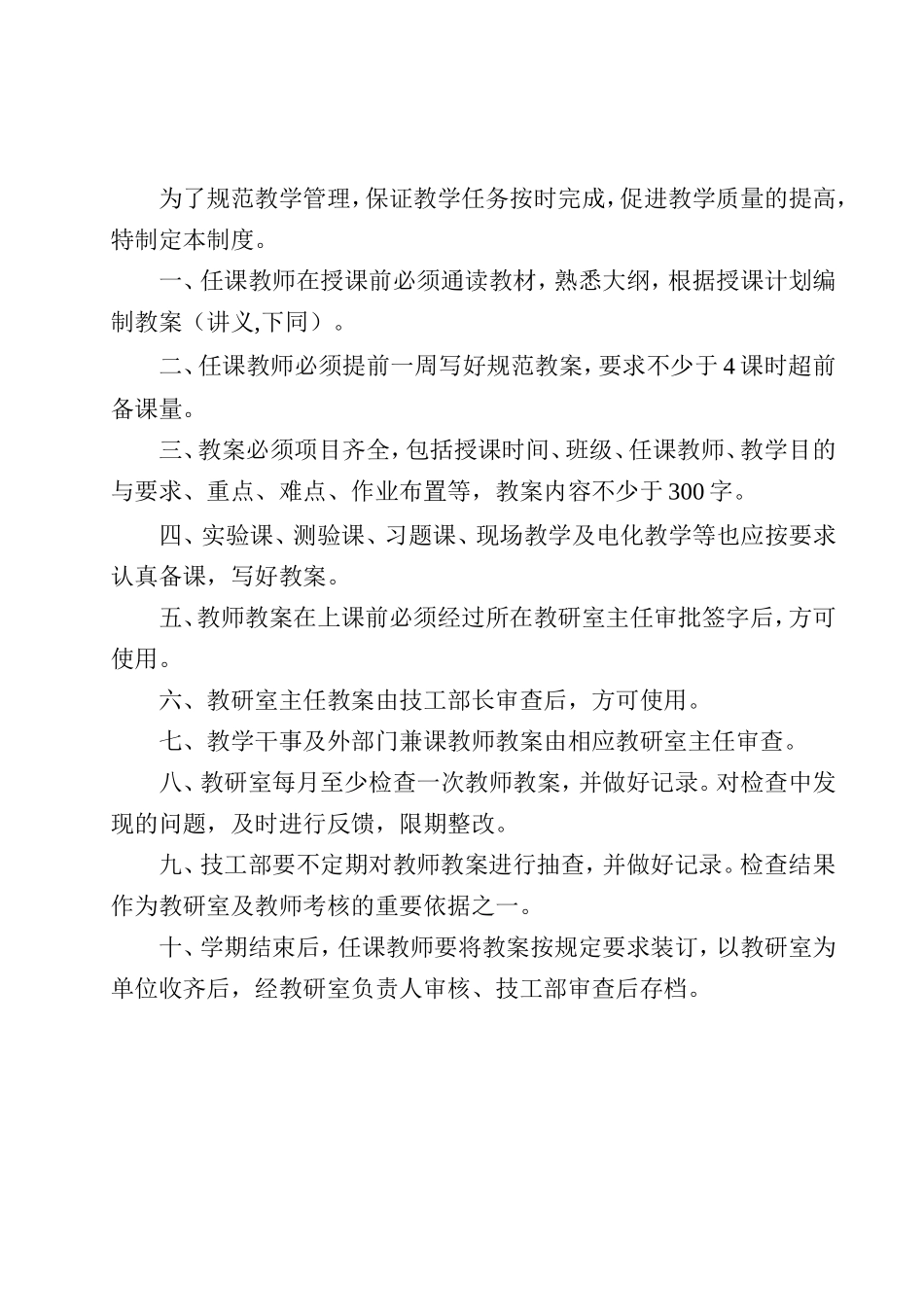 为了规范教学管理，保证教学任务按时完成，促进教学质量的提高，特制定本制度。

一、任课教师在授课前必须通读教材，熟悉大纲，根据授课计划编制教案（讲义,下同）。

二、任课教师必须提前一周写好规范教案，要求不少于4课时超前备课量。

三、教案必须项目齐全，包括授课时间、班级、任课教师、教学目的与要求、重点、难点、作业布置等，教案内容不少于300字。

四、实验课、测验课、习题课、现场教学及电化教学等也应按要求认真备课，写好教案。

五、教师教案在上课前必须经过所在教研室主任审批签字后，方可使用。

六、教研室主任教案由技工部长审查后，方可使用。

七、教学干事及外部门兼课教师教案由相应教研室主任审查。

八、教研室每月至少检查一次教师教案，并做好记录。对检查中发现的问题，及时进行反馈，限期整改。

九、技工部要不定期对教师教案进行抽查，并做好记录。检查结果作为教研室及教师考核的重要依据之一。

十、学期结束后，任课教师要将教案按规定要求装订，以教研室为单位收齐后，经教研室负责人审核、技工部审查后存档。